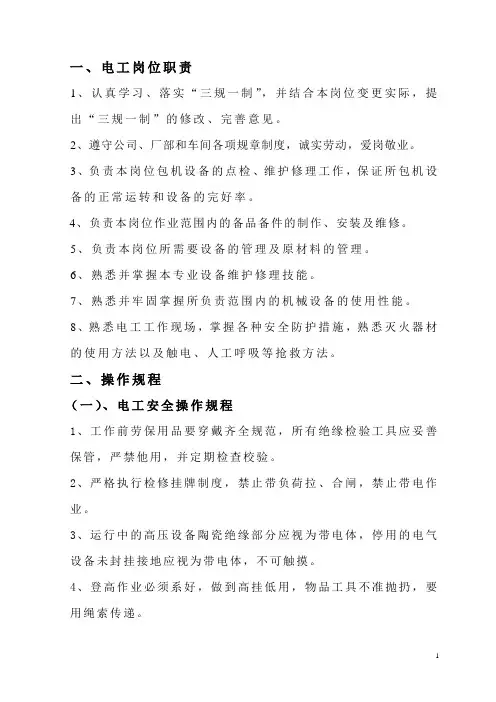 一、电工岗位职责

1、认真学习、落实“三规一制”，并结合本岗位变更实际，提出“三规一制”的修改、完善意见。

2、遵守公司、厂部和车间各项规章制度，诚实劳动，爱岗敬业。

3、负责本岗位包机设备的点检、维护修理工作，保证所包机设备的正常运转和设备的完好率。

4、负责本岗位作业范围内的备品备件的制作、安装及维修。

5、负责本岗位所需要设备的管理及原材料的管理。

6、熟悉并掌握本专业设备维护修理技能。

7、熟悉并牢固掌握所负责范围内的机械设备的使用性能。

8、熟悉电工工作现场，掌握各种安全防护措施，熟悉灭火器材的使用方法以及触电、人工呼吸等抢救方法。

二、操作规程

（一）、电工安全操作规程

1、工作前劳保用品要穿戴齐全规范，所有绝缘检验工具应妥善保管，严禁他用，并定期检查校验。

2、严格执行检修挂牌制度，禁止带负荷拉、合闸，禁止带电作业。

3、运行中的高压设备陶瓷绝缘部分应视为带电体，停用的电气设备未封挂接地应视为带电体，不可触摸。

4、登高作业必须系好，做到高挂低用，物品工具不准抛扔，要用绳索传递。

1